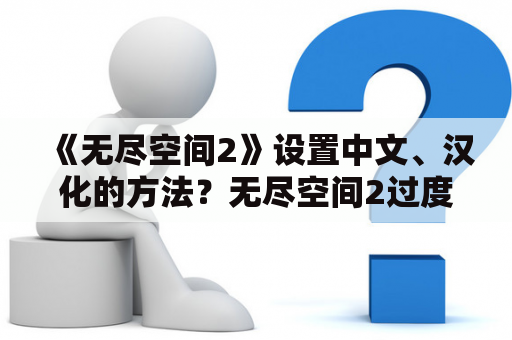 《无尽空间2》设置中文、汉化的方法？无尽空间2过度